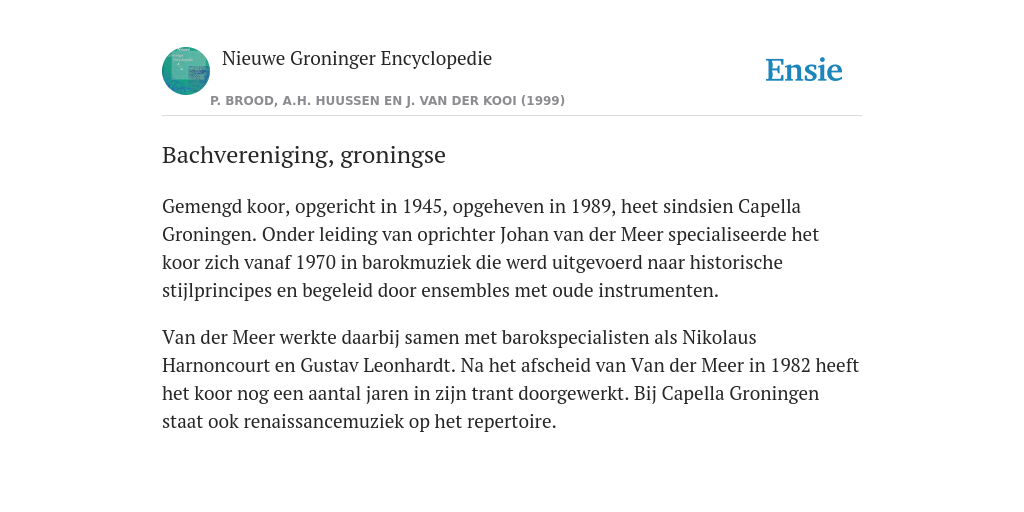 Nieuwe Groninger Encyclopedie

Ensie

P. BROOD, A.H. HUUSSEN EN J. VAN DER KOOI (1999)

Bachvereniging, groningse

Gemengd koor, opgericht in 1945, opgeheven in 1989, heet sindsien Capella Groningen. Onder leiding van oprichter Johan van der Meer specialiseerde het koor zich vanaf 1970 in barokmuziek die werd uitgevoerd naar historische stijlprincipes en begeleid door ensembles met oude instrumenten.

Van der Meer werkte daarbij samen met barokspecialisten als Nikolaus Harnoncourt en Gustav Leonhardt. Na het afscheid van Van der Meer in 1982 heeft het koor nog een aantal jaren in zijn trant doorgewerkt. Bij Capella Groningen staat ook renaissancemuziek op het repertoire.